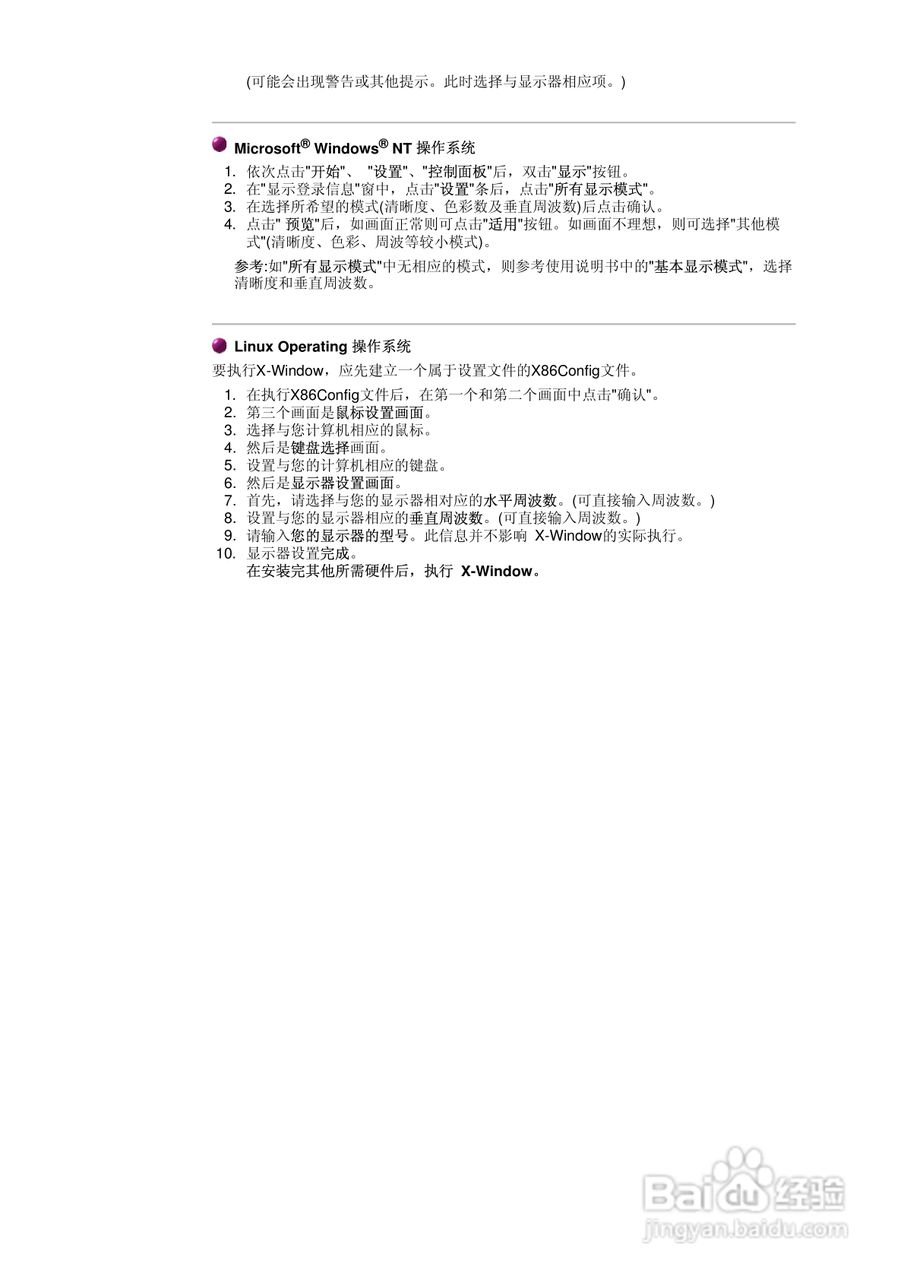 (可能会出现警告或其他提示。此时选择与显示器相应项。)

Microsoft® Windows® NT 操作系统

1. 依次点击"开始"、 "设置"、"控制面板"后，双击"显示"按钮。
2. 在"显示登录信息"窗中，点击"设置"条后，点击"所有显示模式"。
3. 在选择所希望的模式(清晰度、色彩数及垂直周波数)后点击确认。
4. 点击" 预览"后，如画面正常则可点击"适用"按钮。如画面不理想，则可选择"其他模式"(清晰度、色彩、周波等较小模式)。

参考:如"所有显示模式"中无相应的模式，则参考使用说明书中的"基本显示模式"，选择清晰度和垂直周波数。

Linux Operating 操作系统

要执行X-Window，应先建立一个属于设置文件的X86Config文件。

1. 在执行X86Config文件后，在第一个和第二个画面中点击"确认"。
2. 第三个画面是鼠标设置画面。
3. 选择与您计算机相应的鼠标。
4. 然后是键盘选择画面。
5. 设置与您的计算机相应的键盘。
6. 然后是显示器设置画面。
7. 首先，请选择与您的显示器相对应的水平周波数。(可直接输入周波数。)
8. 设置与您的显示器相应的垂直周波数。(可直接输入周波数。)
9. 请输入您的显示器的型号。此信息并不影响 X-Window的实际执行。
10. 显示器设置完成。
在安装完其他所需硬件后，执行 X-Window。

Baidu 经验
jingyan.baidu.com